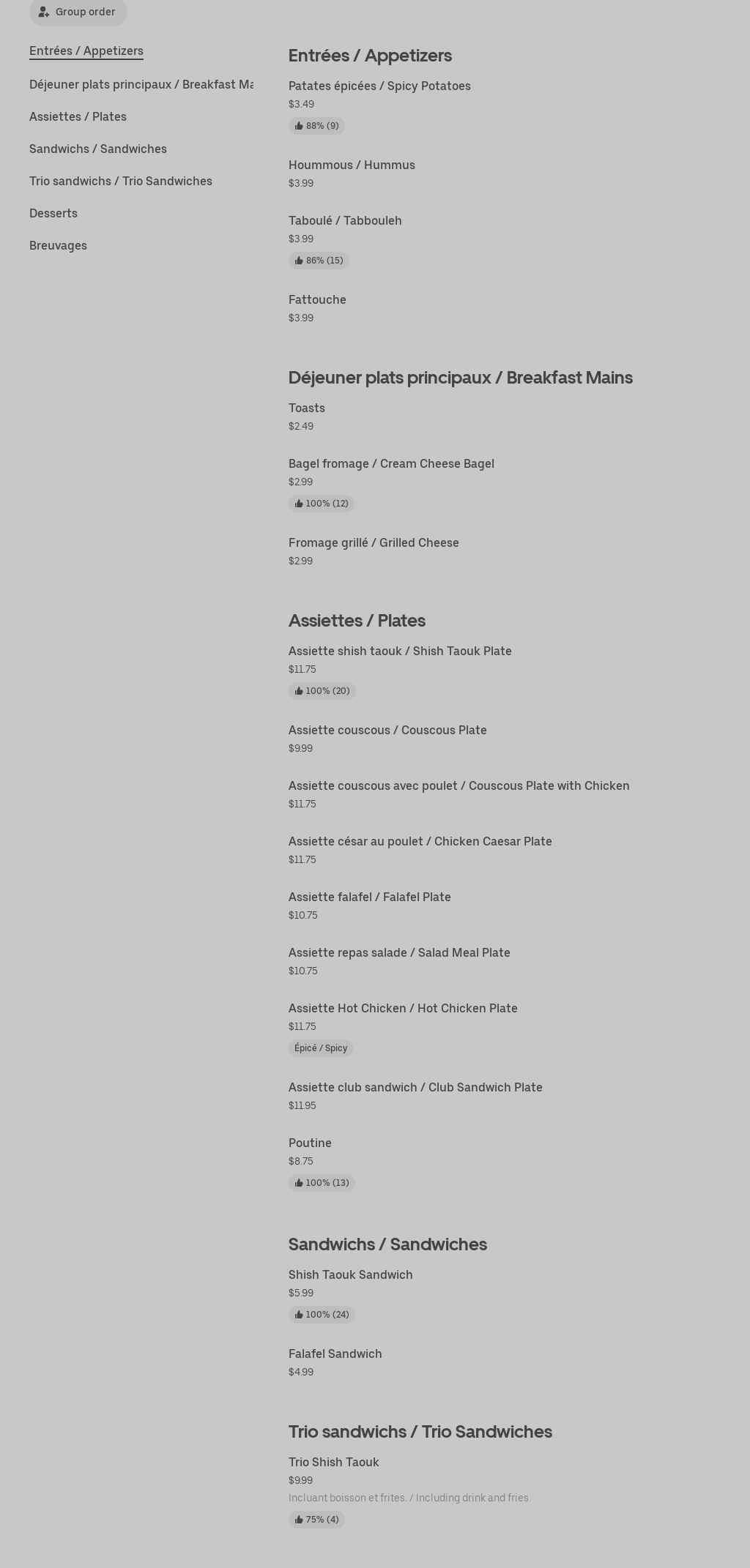 Group order

Entrées / Appetizers

Déjeuner plats principaux / Breakfast Ma

Assiettes / Plates

Sandwichs / Sandwiches

Trio sandwichs / Trio Sandwiches

Desserts

Breuvages

Entrées / Appetizers

Patates épicées / Spicy Potatoes
$3.49
88% (9)

Hoummous / Hummus
$3.99

Taboulé / Tabbouleh
$3.99
86% (15)

Fattouche
$3.99

Déjeuner plats principaux / Breakfast Mains

Toasts
$2.49

Bagel fromage / Cream Cheese Bagel
$2.99
100% (12)

Fromage grillé / Grilled Cheese
$2.99

Assiettes / Plates

Assiette shish taouk / Shish Taouk Plate
$11.75
100% (20)

Assiette couscous / Couscous Plate
$9.99

Assiette couscous avec poulet / Couscous Plate with Chicken
$11.75

Assiette césar au poulet / Chicken Caesar Plate
$11.75

Assiette falafel / Falafel Plate
$10.75

Assiette repas salade / Salad Meal Plate
$10.75

Assiette Hot Chicken / Hot Chicken Plate
$11.75
Épicé / Spicy

Assiette club sandwich / Club Sandwich Plate
$11.95

Poutine
$8.75
100% (13)

Sandwichs / Sandwiches

Shish Taouk Sandwich
$5.99
100% (24)

Falafel Sandwich
$4.99

Trio sandwichs / Trio Sandwiches

Trio Shish Taouk
$9.99
Incluant boisson et frites. / Including drink and fries
75% (4)